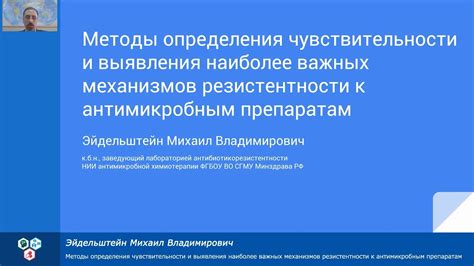 Методы определения чувствительности и выявления наиболее важных механизмов резистентности к антимикробным препаратам

Эйдельштейн Михаил Владимирович

к.б.н., заведующий лабораторией антибиотикорезистентности
НИИ антимикробной химиотерапии ФГБОУ ВО СГМУ Минздрава РФ

Эйдельштейн Михаил Владимирович
Методы определения чувствительности и выявления наиболее важных механизмов резистентности к антимикробным препаратам